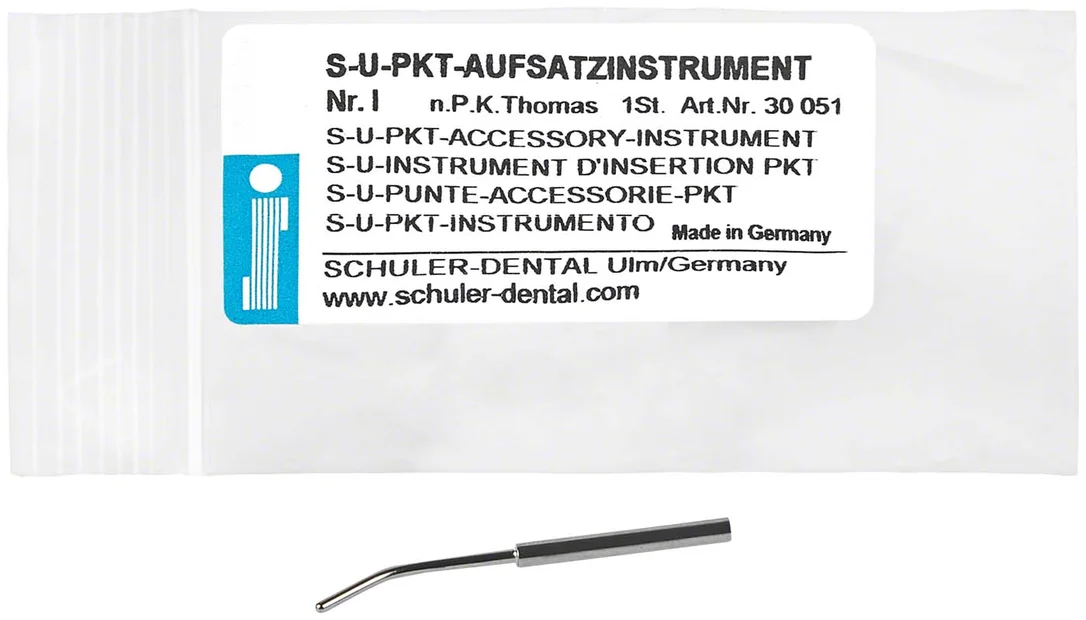 S-U-PKT-AUFSATZINSTRUMENT

Nr. I n.P.K.Thomas 1St. Art.Nr. 30 051

S-U-PKT-ACCESSORY-INSTRUMENT
S-U-INSTRUMENT D'INSERTION PKT
S-U-PUNTE-ACCESSORIE-PKT
S-U-PKT-INSTRUMENTO Made in Germany

SCHULER-DENTAL Ulm/Germany
www.schuler-dental.com